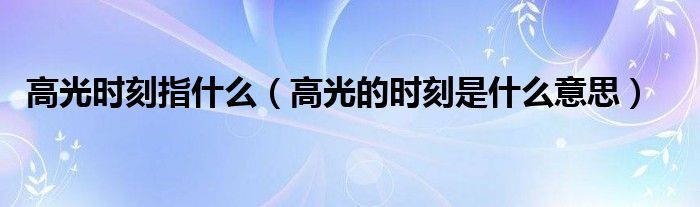 高光时刻指什么（高光的时刻是什么意思）